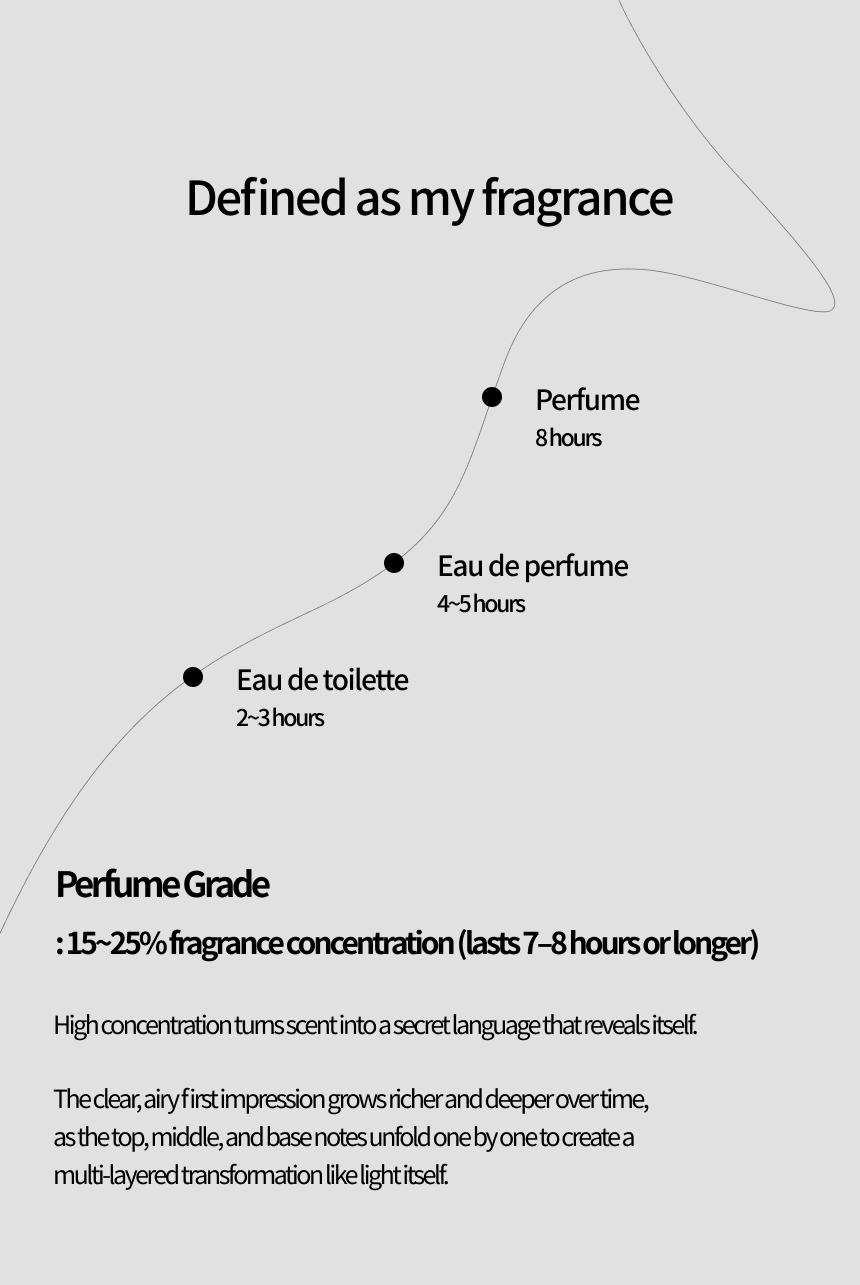 Defined as my fragrance

Perfume
8 hours

Eau de perfume
4~5 hours

Eau de toilette
2~3 hours

Perfume Grade
: 15~25% fragrance concentration (lasts 7–8 hours or longer)

High concentration turns scent into a secret language that reveals itself.

The clear, airy first impression grows richer and deeper over time, as the top, middle, and base notes unfold one by one to create a multi-layered transformation like light itself.